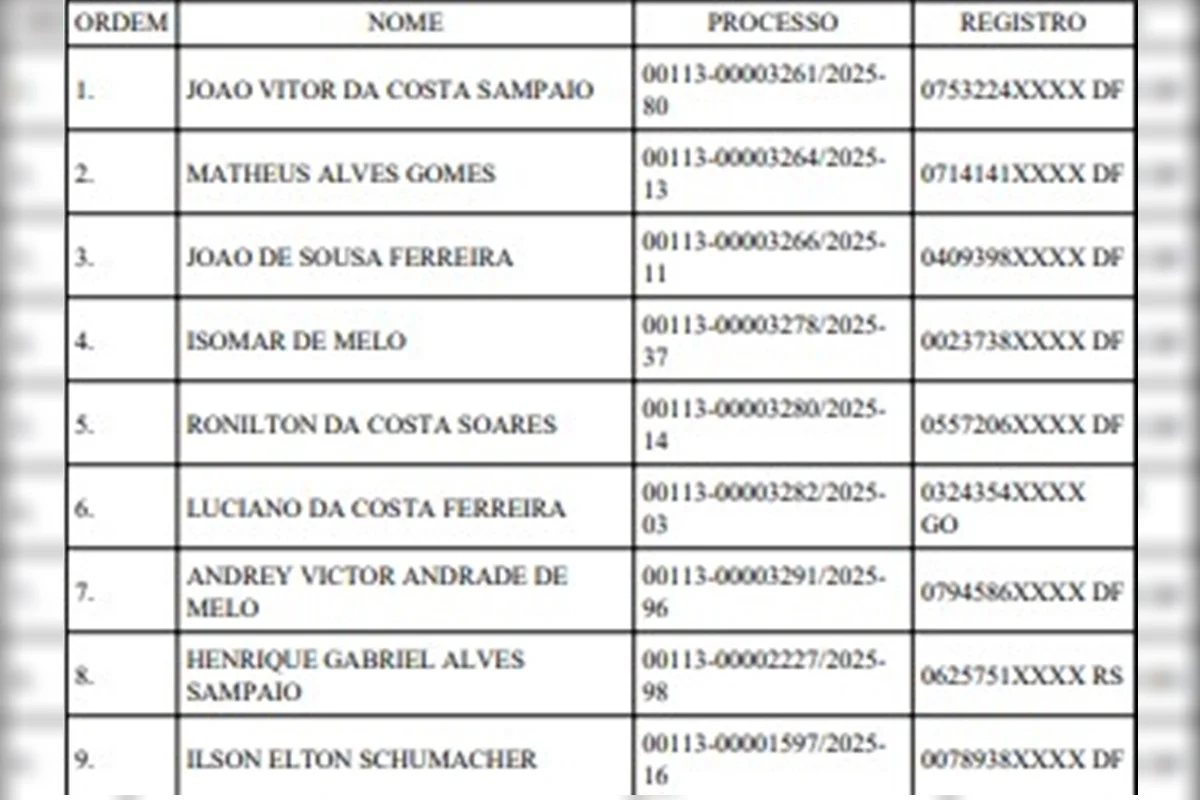 | ORDEM | NOME | PROCESSO | REGISTRO |
|---|---|---|---|
| 1. | JOAO VITOR DA COSTA SAMPAIO | 00113-00003261/2025-80 | 0753224XXXX DF |
| 2. | MATHEUS ALVES GOMES | 00113-00003264/2025-13 | 0714141XXXX DF |
| 3. | JOAO DE SOUSA FERREIRA | 00113-00003266/2025-11 | 0409398XXXX DF |
| 4. | ISOMAR DE MELO | 00113-00003278/2025-37 | 0023738XXXX DF |
| 5. | RONILTON DA COSTA SOARES | 00113-00003280/2025-14 | 0557206XXXX DF |
| 6. | LUCIANO DA COSTA FERREIRA | 00113-00003282/2025-03 | 0324354XXXX GO |
| 7. | ANDREY VICTOR ANDRADE DE MELO | 00113-00003291/2025-96 | 0794586XXXX DF |
| 8. | HENRIQUE GABRIEL ALVES SAMPAIO | 00113-00002227/2025-98 | 0625751XXXX RS |
| 9. | ILSON ELTON SCHUMACHER | 00113-00001597/2025-16 | 0078938XXXX DF |